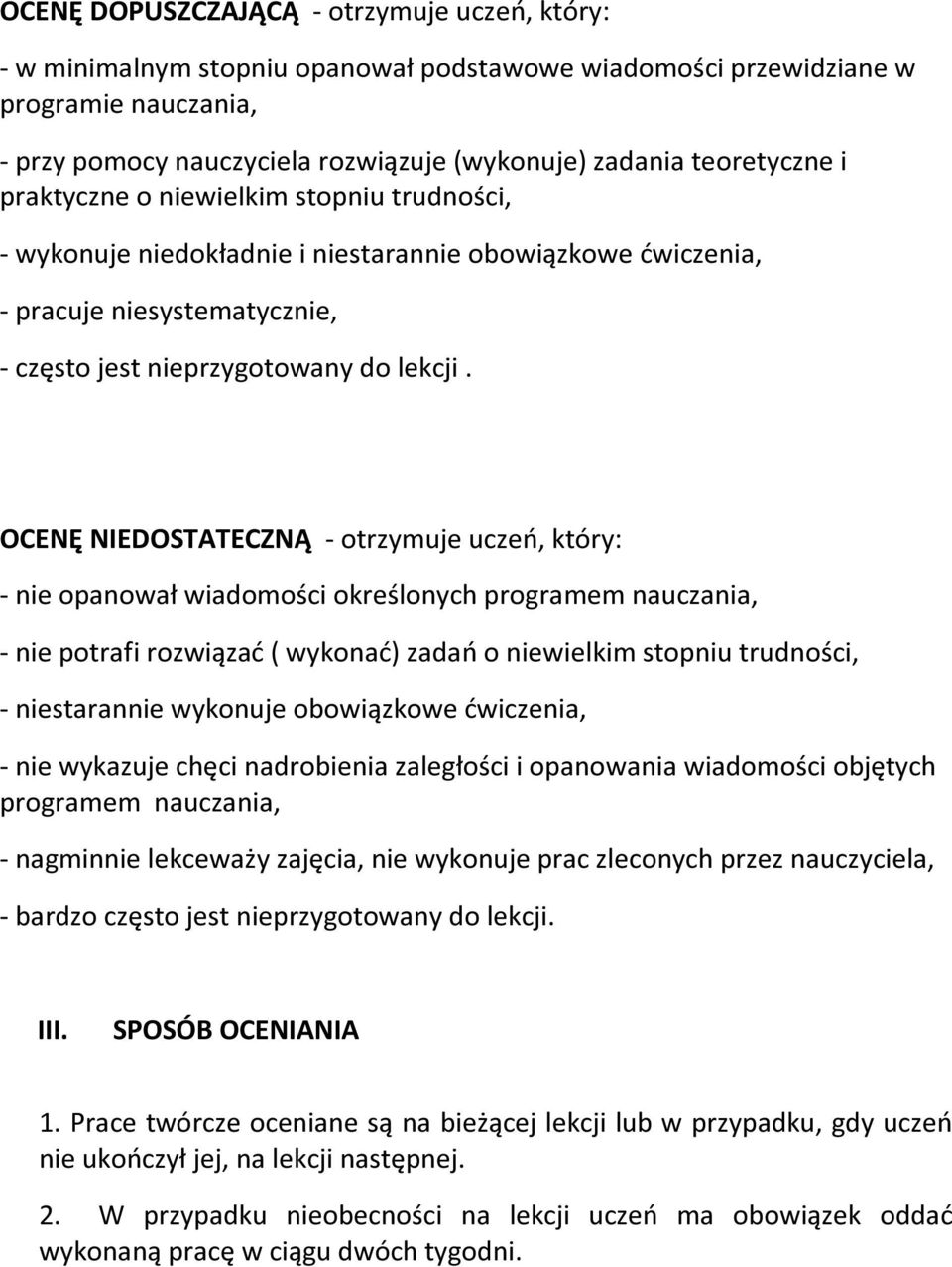 OCENĘ DOPUSZCZAJĄCĄ - otrzymuje uczeń, który:

- w minimalnym stopniu opanował podstawowe wiadomości przewidziane w programie nauczania,

- przy pomocy nauczyciela rozwiązuje (wykonuje) zadania teoretyczne i praktyczne o niewielkim stopniu trudności,

- wykonuje niedokładnie i niestarannie obowiązkowe ćwiczenia,

- pracuje niesystematycznie,

- często jest nieprzygotowany do lekcji .

OCENĘ NIEDOSTATECZNĄ - otrzymuje uczeń, który:

- nie opanował wiadomości określonych programem nauczania,

- nie potrafi rozwiązać ( wykonać) zadań o niewielkim stopniu trudności,

- niestarannie wykonuje obowiązkowe ćwiczenia,

- nie wykazuje chęci nadrobienia zaległości i opanowania wiadomości objętych programem nauczania,

- nagminnie lekceważy zajęcia, nie wykonuje prac zleconych przez nauczyciela,

- bardzo często jest nieprzygotowany do lekcji.

III. SPOSÓB OCENIANIA

1. Prace twórcze oceniane są na bieżącej lekcji lub w przypadku, gdy uczeń nie ukończył jej, na lekcji następnej.

2. W przypadku nieobecności na lekcji uczeń ma obowiązek oddać wykonaną pracę w ciągu dwóch tygodni.